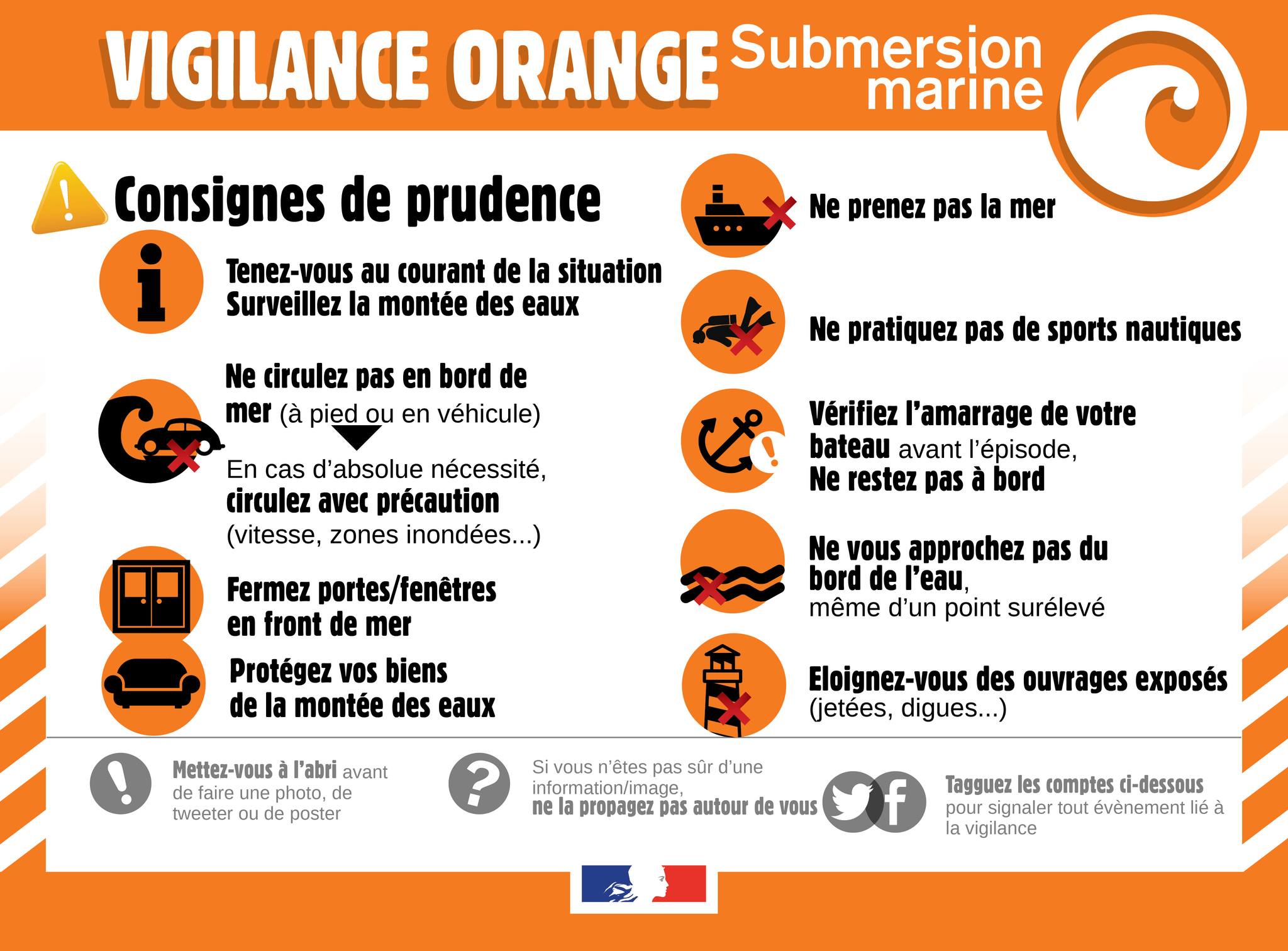 VIGILANCE ORANGE Submersion marine

Consignes de prudence

Tenez-vous au courant de la situation
Surveillez la montée des eaux

Ne circulez pas en bord de mer (à pied ou en véhicule)

En cas d'absolue nécessité, circulez avec précaution (vitesse, zones inondées...)

Fermez portes/fenêtres en front de mer

Protégez vos biens de la montée des eaux

Ne prenez pas la mer

Ne pratiquez pas de sports nautiques

Vérifiez l'amarrage de votre bateau avant l'épisode,
Ne restez pas à bord

Ne vous approchez pas du bord de l'eau, même d'un point surélevé

Eloignez-vous des ouvrages exposés (jetées, digues...)

Mettez-vous à l'abri avant de faire une photo, de tweeter ou de poster

Si vous n'êtes pas sûr d'une information/image, ne la propagez pas autour de vous

Tagguez les comptes ci-dessous pour signaler tout évènement lié à la vigilance